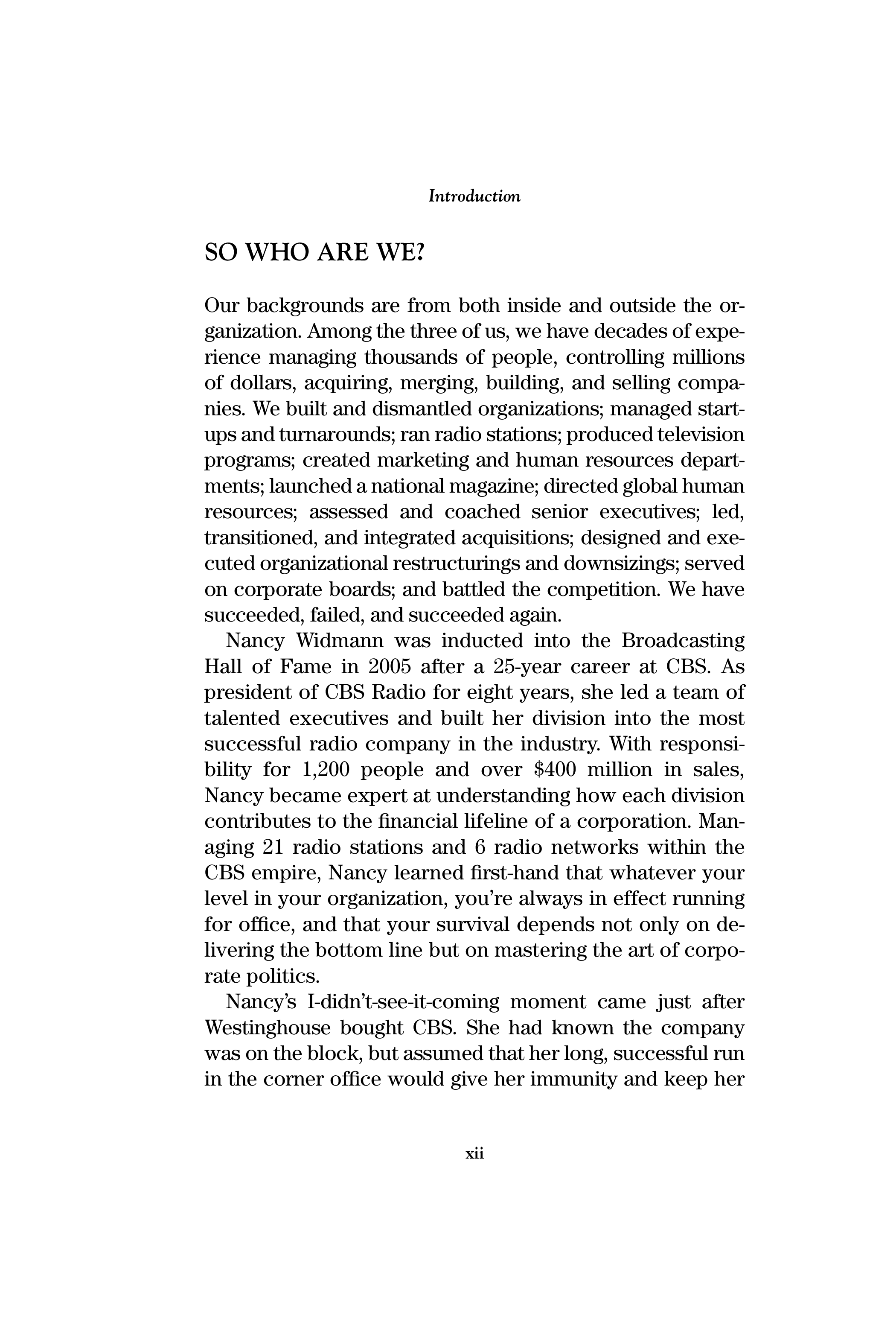 Introduction

SO WHO ARE WE?

Our backgrounds are from both inside and outside the organization. Among the three of us, we have decades of experience managing thousands of people, controlling millions of dollars, acquiring, merging, building, and selling companies. We built and dismantled organizations; managed startups and turnarounds; ran radio stations; produced television programs; created marketing and human resources departments; launched a national magazine; directed global human resources; assessed and coached senior executives; led, transitioned, and integrated acquisitions; designed and executed organizational restructurings and downsizings; served on corporate boards; and battled the competition. We have succeeded, failed, and succeeded again.

Nancy Widmann was inducted into the Broadcasting Hall of Fame in 2005 after a 25-year career at CBS. As president of CBS Radio for eight years, she led a team of talented executives and built her division into the most successful radio company in the industry. With responsibility for 1,200 people and over \$400 million in sales, Nancy became expert at understanding how each division contributes to the financial lifeline of a corporation. Managing 21 radio stations and 6 radio networks within the CBS empire, Nancy learned first-hand that whatever your level in your organization, you're always in effect running for office, and that your survival depends not only on delivering the bottom line but on mastering the art of corporate politics.

Nancy's I-didn't-see-it-coming moment came just after Westinghouse bought CBS. She had known the company was on the block, but assumed that her long, successful run in the corner office would give her immunity and keep her

xii